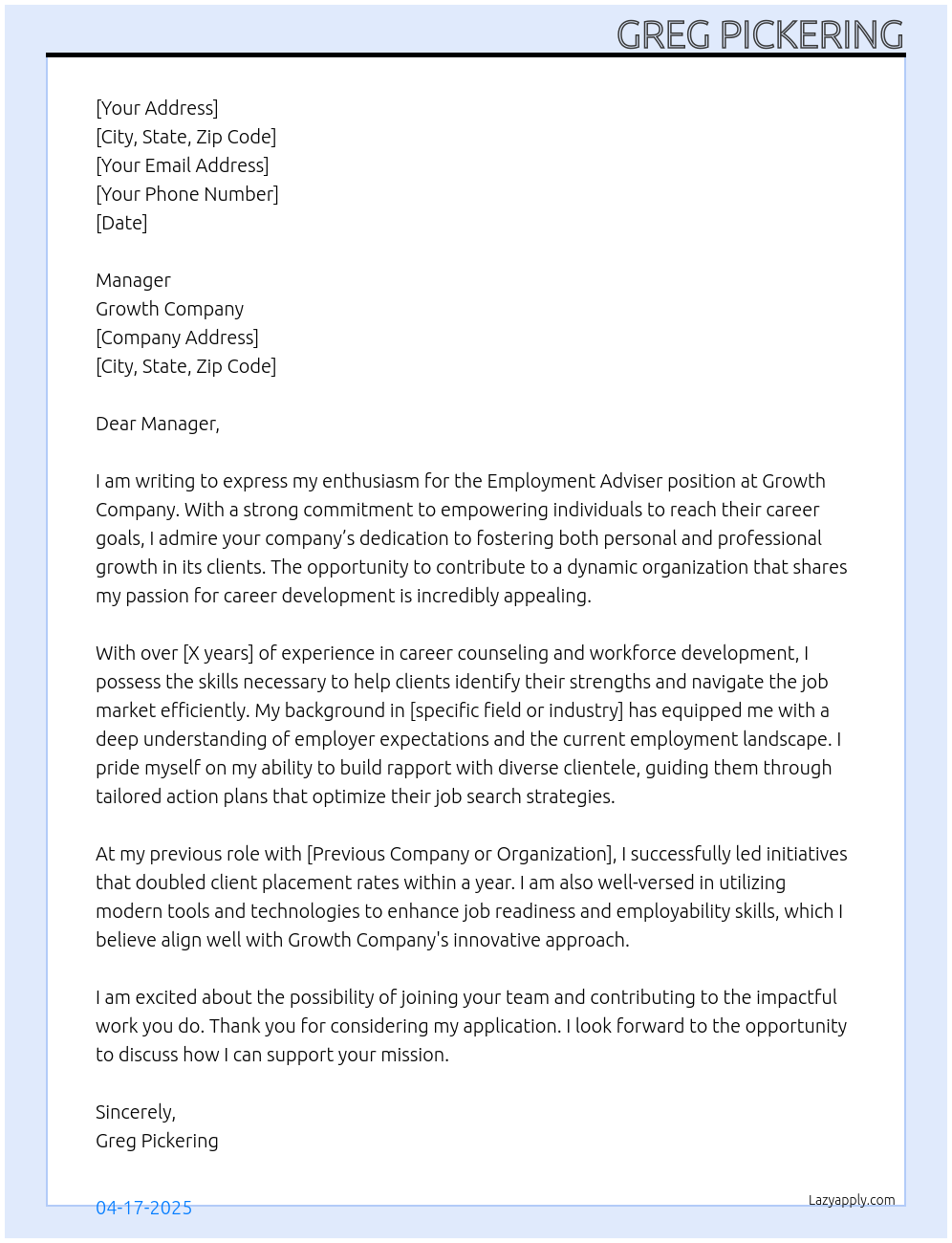 GREG PICKERING

[Your Address]
[City, State, Zip Code]
[Your Email Address]
[Your Phone Number]
[Date]

Manager
Growth Company
[Company Address]
[City, State, Zip Code]

Dear Manager,

I am writing to express my enthusiasm for the Employment Adviser position at Growth Company. With a strong commitment to empowering individuals to reach their career goals, I admire your company's dedication to fostering both personal and professional growth in its clients. The opportunity to contribute to a dynamic organization that shares my passion for career development is incredibly appealing.

With over [X years] of experience in career counseling and workforce development, I possess the skills necessary to help clients identify their strengths and navigate the job market efficiently. My background in [specific field or industry] has equipped me with a deep understanding of employer expectations and the current employment landscape. I pride myself on my ability to build rapport with diverse clientele, guiding them through tailored action plans that optimize their job search strategies.

At my previous role with [Previous Company or Organization], I successfully led initiatives that doubled client placement rates within a year. I am also well-versed in utilizing modern tools and technologies to enhance job readiness and employability skills, which I believe align well with Growth Company's innovative approach.

I am excited about the possibility of joining your team and contributing to the impactful work you do. Thank you for considering my application. I look forward to the opportunity to discuss how I can support your mission.

Sincerely,
Greg Pickering

04-17-2025

Lazyapply.com